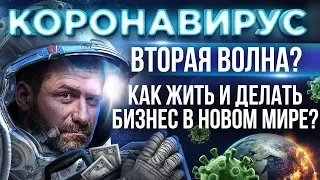 КОРОНАВИРУС

ВТОРАЯ ВОЛНА?

КАК ЖИТЬ И ДЕЛАТЬ БИЗНЕС В НОВОМ МИРЕ?